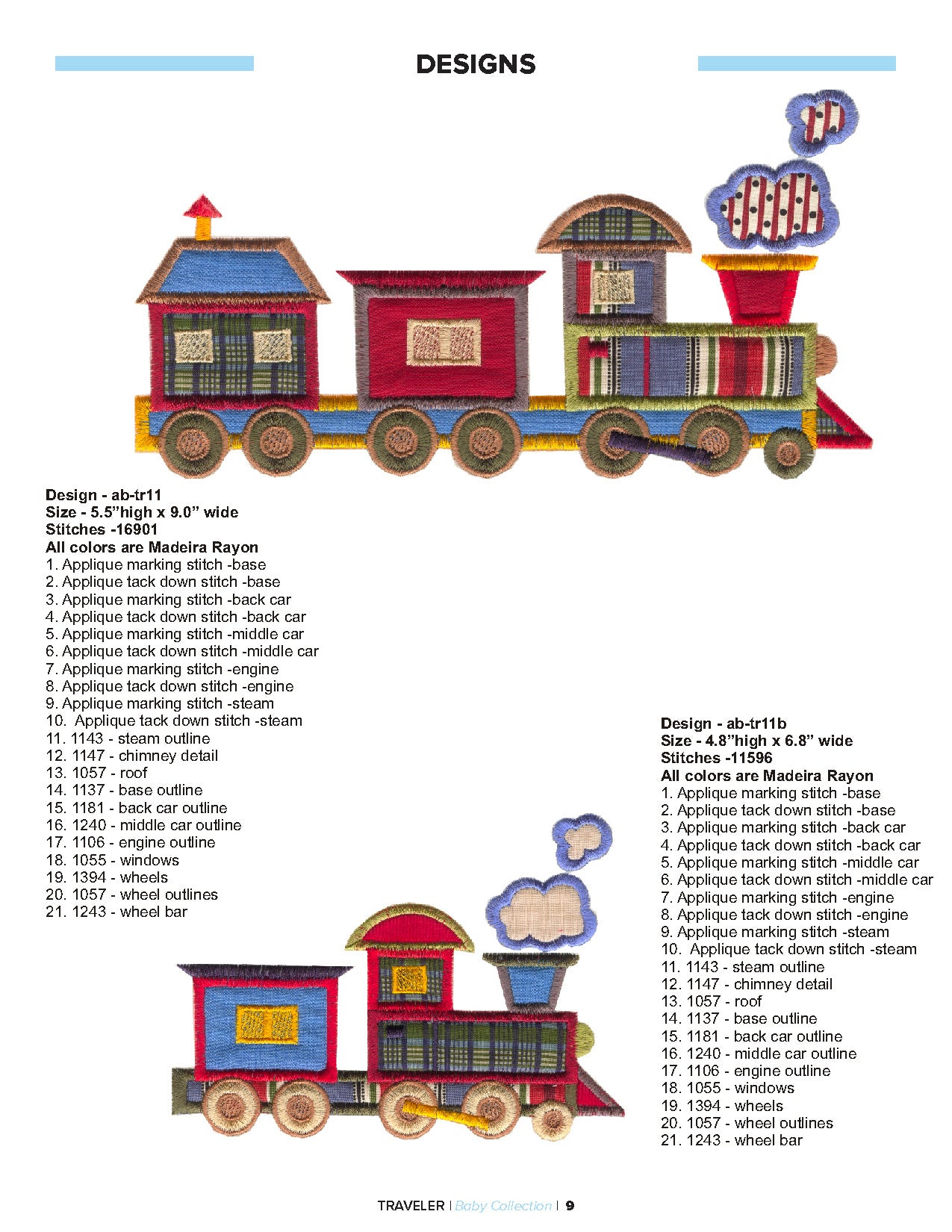 DESIGNS

Design - ab-tr11
Size - 5.5"high x 9.0" wide
Stitches -16901
All colors are Madeira Rayon
1. Applique marking stitch -base
2. Applique tack down stitch -base
3. Applique marking stitch -back car
4. Applique tack down stitch -back car
5. Applique marking stitch -middle car
6. Applique tack down stitch -middle car
7. Applique marking stitch -engine
8. Applique tack down stitch -engine
9. Applique marking stitch -steam
10. Applique tack down stitch -steam
11. 1143 - steam outline
12. 1147 - chimney detail
13. 1057 - roof
14. 1137 - base outline
15. 1181 - back car outline
16. 1240 - middle car outline
17. 1106 - engine outline
18. 1055 - windows
19. 1394 - wheels
20. 1057 - wheel outlines
21. 1243 - wheel bar

Design - ab-tr11b
Size - 4.8"high x 6.8" wide
Stitches -11596
All colors are Madeira Rayon
1. Applique marking stitch -base
2. Applique tack down stitch -base
3. Applique marking stitch -back car
4. Applique tack down stitch -back car
5. Applique marking stitch -middle car
6. Applique tack down stitch -middle car
7. Applique marking stitch -engine
8. Applique tack down stitch -engine
9. Applique marking stitch -steam
10. Applique tack down stitch -steam
11. 1143 - steam outline
12. 1147 - chimney detail
13. 1057 - roof
14. 1137 - base outline
15. 1181 - back car outline
16. 1240 - middle car outline
17. 1106 - engine outline
18. 1055 - windows
19. 1394 - wheels
20. 1057 - wheel outlines
21. 1243 - wheel bar

TRAVELER | Baby Collection | 9